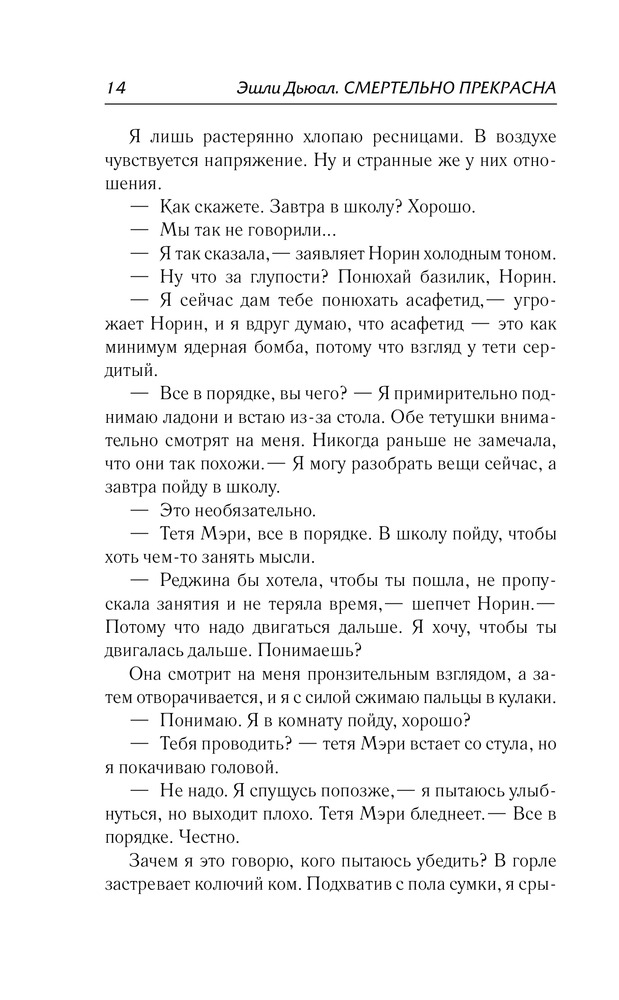 14 Эшли Дьюал. СМЕРТЕЛЬНО ПРЕКРАСНА

Я лишь растерянно хлопаю ресницами. В воздухе чувствуется напряжение. Ну и странные же у них отношения.

— Как скажете. Завтра в школу? Хорошо.

— Мы так не говорили...

— Я так сказала,— заявляет Норин холодным тоном.

— Ну что за глупости? Понюхай базилик, Норин.

— Я сейчас дам тебе понюхать асафетид,— угрожает Норин, и я вдруг думаю, что асафетид — это как минимум ядерная бомба, потому что взгляд у тети сердитый.

— Все в порядке, вы чего? — Я примирительно поднимаю ладони и встаю из-за стола. Обе тетушки внимательно смотрят на меня. Никогда раньше не замечала, что они так похожи.— Я могу разобрать вещи сейчас, а завтра пойду в школу.

— Это необязательно.

— Тетя Мэри, все в порядке. В школу пойду, чтобы хоть чем-то занять мысли.

— Реджина бы хотела, чтобы ты пошла, не пропускала занятия и не теряла время,— шепчет Норин.— Потому что надо двигаться дальше. Я хочу, чтобы ты двигалась дальше. Понимаешь?

Она смотрит на меня пронзительным взглядом, а затем отворачивается, и я с силой сжимаю пальцы в кулаки.

— Понимаю. Я в комнату пойду, хорошо?

— Тебя проводить? — тетя Мэри встает со стула, но я покачиваю головой.

— Не надо. Я спущусь попозже,— я пытаюсь улыбнуться, но выходит плохо. Тетя Мэри бледнеет.— Все в порядке. Честно.

Зачем я это говорю, кого пытаюсь убедить? В горле застревает колючий ком. Подхватив с пола сумки, я сры-